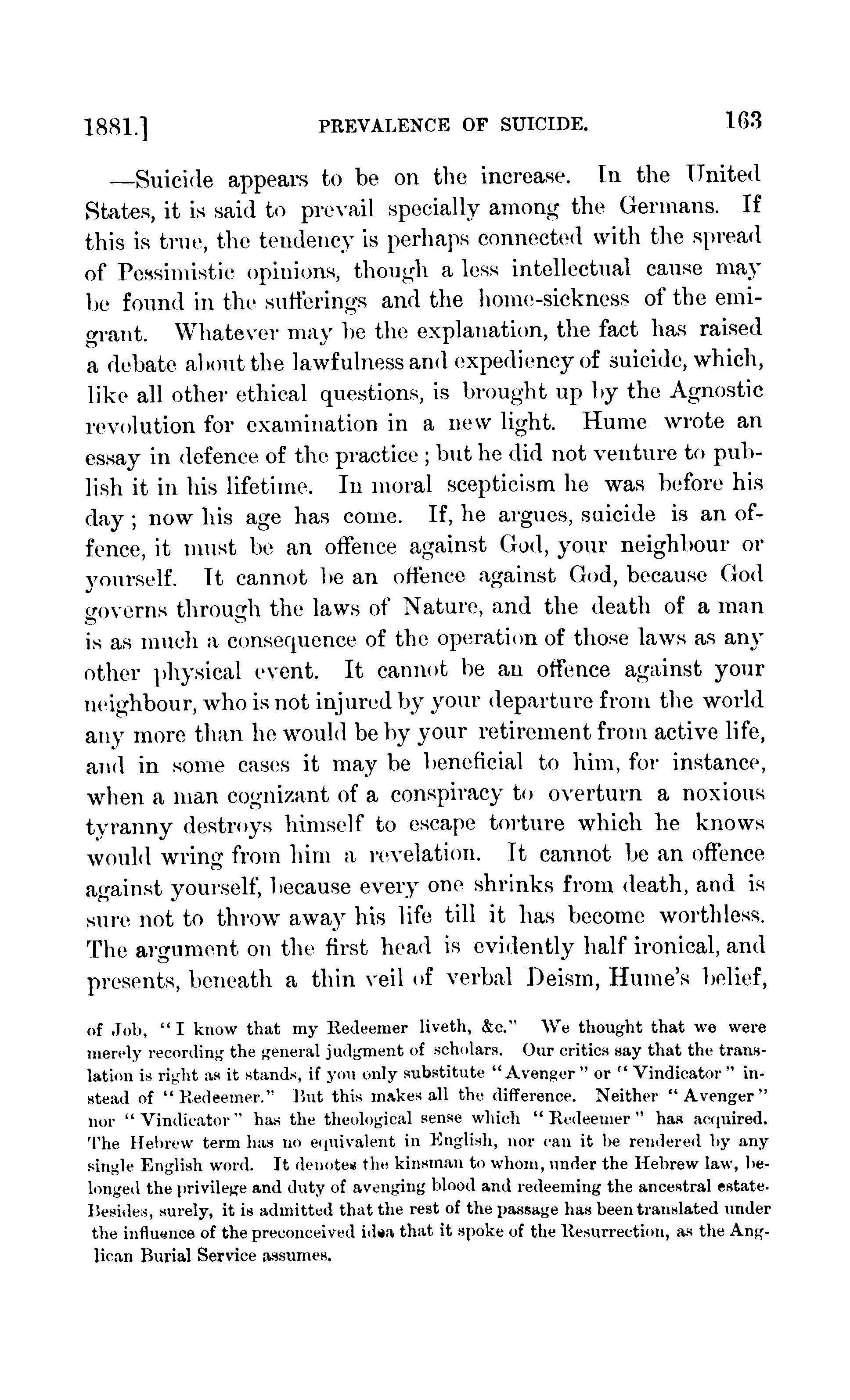 1881.] PREVALENCE OF SUICIDE. 163

—Suicide appears to be on the increase. In the United States, it is said to prevail specially among the Germans. If this is true, the tendency is perhaps connected with the spread of Pessimistic opinions, though a less intellectual cause may be found in the sufferings and the home-sickness of the emigrant. Whatever may be the explanation, the fact has raised a debate about the lawfulness and expediency of suicide, which, like all other ethical questions, is brought up by the Agnostic revolution for examination in a new light. Hume wrote an essay in defence of the practice; but he did not venture to publish it in his lifetime. In moral scepticism he was before his day; now his age has come. If, he argues, suicide is an offence, it must be an offence against God, your neighbour or yourself. It cannot be an offence against God, because God governs through the laws of Nature, and the death of a man is as much a consequence of the operation of those laws as any other physical event. It cannot be an offence against your neighbour, who is not injured by your departure from the world any more than he would be by your retirement from active life, and in some cases it may be beneficial to him, for instance, when a man cognizant of a conspiracy to overturn a noxious tyranny destroys himself to escape torture which he knows would wring from him a revelation. It cannot be an offence against yourself, because every one shrinks from death, and is sure not to throw away his life till it has become worthless. The argument on the first head is evidently half ironical, and presents, beneath a thin veil of verbal Deism, Hume's belief,

of Job, "I know that my Redeemer liveth, &c." We thought that we were merely recording the general judgment of scholars. Our critics say that the translation is right as it stands, if you only substitute "Avenger" or "Vindicator" instead of "Redeemer." But this makes all the difference. Neither "Avenger" nor "Vindicator" has the theological sense which "Redeemer" has acquired. The Hebrew term has no equivalent in English, nor can it be rendered by any single English word. It denotes the kinsman to whom, under the Hebrew law, belonged the privilege and duty of avenging blood and redeeming the ancestral estate. Besides, surely, it is admitted that the rest of the passage has been translated under the influence of the preconceived idea that it spoke of the Resurrection, as the Anglican Burial Service assumes.